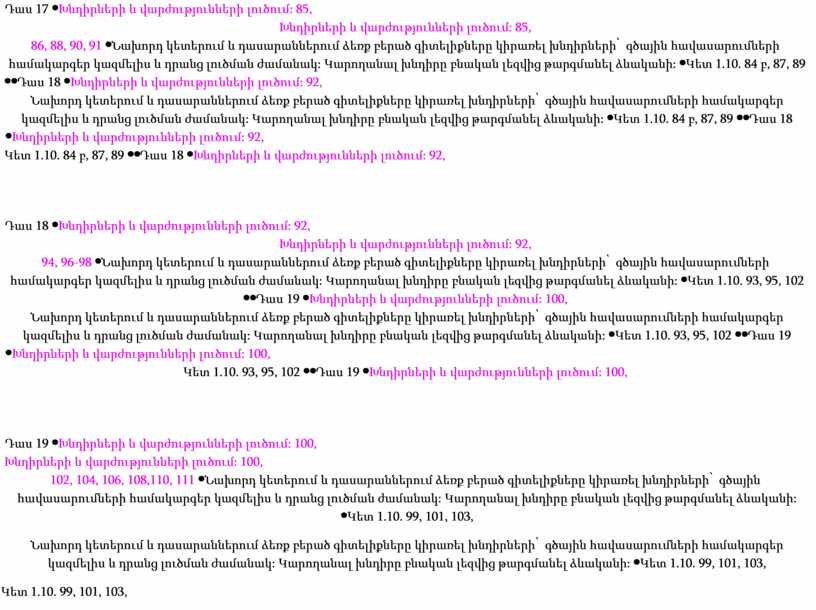 Դաս 17 •Խնդիրների և վարժությունների լուծում: 85,

Խնդիրների և վարժությունների լուծում: 85,

86, 88, 90, 91 •Նախորդ կետերում և դասարաններում ձեռք բերած գիտելիքները կիրառել խնդիրների՝ գծային հավասարումների համակարգեր կազմելիս և դրանց լուծման ժամանակ: Կարողանալ խնդիրը բնական լեզվից թարգմանել ձևականի: •Կետ 1.10. 84 բ, 87, 89 ••Դաս 18 •Խնդիրների և վարժությունների լուծում: 92,

Նախորդ կետերում և դասարաններում ձեռք բերած գիտելիքները կիրառել խնդիրների՝ գծային հավասարումների համակարգեր կազմելիս և դրանց լուծման ժամանակ: Կարողանալ խնդիրը բնական լեզվից թարգմանել ձևականի: •Կետ 1.10. 84 բ, 87, 89 ••Դաս 18 •Խնդիրների և վարժությունների լուծում: 92,

Կետ 1.10. 84 բ, 87, 89 ••Դաս 18 •Խնդիրների և վարժությունների լուծում: 92,

Դաս 18 •Խնդիրների և վարժությունների լուծում: 92,

Խնդիրների և վարժությունների լուծում: 92,

94, 96-98 •Նախորդ կետերում և դասարաններում ձեռք բերած գիտելիքները կիրառել խնդիրների՝ գծային հավասարումների համակարգեր կազմելիս և դրանց լուծման ժամանակ: Կարողանալ խնդիրը բնական լեզվից թարգմանել ձևականի: •Կետ 1.10. 93, 95, 102 ••Դաս 19 •Խնդիրների և վարժությունների լուծում: 100,

Նախորդ կետերում և դասարաններում ձեռք բերած գիտելիքները կիրառել խնդիրների՝ գծային հավասարումների համակարգեր կազմելիս և դրանց լուծման ժամանակ: Կարողանալ խնդիրը բնական լեզվից թարգմանել ձևականի: •Կետ 1.10. 93, 95, 102 ••Դաս 19 •Խնդիրների և վարժությունների լուծում: 100,

Կետ 1.10. 93, 95, 102 ••Դաս 19 •Խնդիրների և վարժությունների լուծում: 100,

Դաս 19 •Խնդիրների և վարժությունների լուծում: 100,

Խնդիրների և վարժությունների լուծում: 100,

102, 104, 106, 108,110, 111 •Նախորդ կետերում և դասարաններում ձեռք բերած գիտելիքները կիրառել խնդիրների՝ գծային հավասարումների համակարգեր կազմելիս և դրանց լուծման ժամանակ: Կարողանալ խնդիրը բնական լեզվից թարգմանել ձևականի: •Կետ 1.10. 99, 101, 103,

Նախորդ կետերում և դասարաններում ձեռք բերած գիտելիքները կիրառել խնդիրների՝ գծային հավասարումների համակարգեր կազմելիս և դրանց լուծման ժամանակ: Կարողանալ խնդիրը բնական լեզվից թարգմանել ձևականի: •Կետ 1.10. 99, 101, 103,

Կետ 1.10. 99, 101, 103,